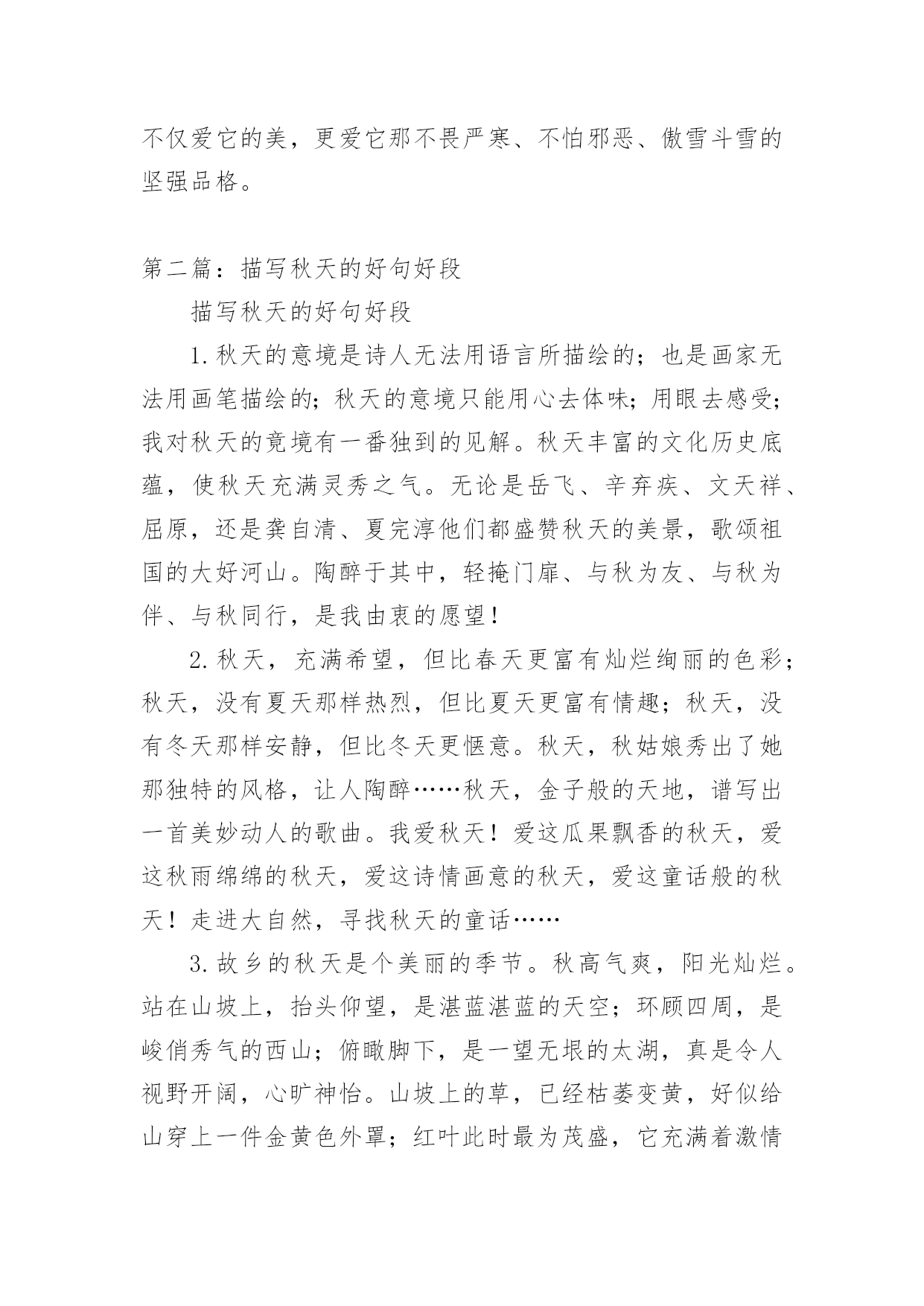 不仅爱它的美，更爱它那不畏严寒、不怕邪恶、傲雪斗雪的坚强品格。

第二篇：描写秋天的好句好段

描写秋天的好句好段

1.秋天的意境是诗人无法用语言所描绘的；也是画家无法用画笔描绘的；秋天的意境只能用心去体味；用眼去感受；我对秋天的竟境有一番独到的见解。秋天丰富的文化历史底蕴，使秋天充满灵秀之气。无论是岳飞、辛弃疾、文天祥、屈原，还是龚自清、夏完淳他们都盛赞秋天的美景，歌颂祖国的大好河山。陶醉于其中，轻掩门扉、与秋为友、与秋为伴、与秋同行，是我由衷的愿望！

2.秋天，充满希望，但比春天更富有灿烂绚丽的色彩；秋天，没有夏天那样热烈，但比夏天更富有情趣；秋天，没有冬天那样安静，但比冬天更惬意。秋天，秋姑娘秀出了她那独特的风格，让人陶醉……秋天，金子般的天地，谱写出一首美妙动人的歌曲。我爱秋天！爱这瓜果飘香的秋天，爱这秋雨绵绵的秋天，爱这诗情画意的秋天，爱这童话般的秋天！走进大自然，寻找秋天的童话……

3.故乡的秋天是个美丽的季节。秋高气爽，阳光灿烂。站在山坡上，抬头仰望，是湛蓝湛蓝的天空；环顾四周，是峻俏秀气的西山；俯瞰脚下，是一望无垠的太湖，真是令人视野开阔，心旷神怡。山坡上的草，已经枯萎变黄，好似给山穿上一件金黄色外罩；红叶此时最为茂盛，它充满着激情